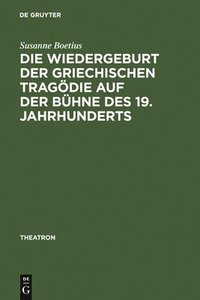 DE GRUYTER

Susanne Boetius

DIE WIEDERGEBURT DER GRIECHISCHEN TRAGÖDIE AUF DER BÜHNE DES 19. JAHRHUNDERTS

THEATRON

DE
G